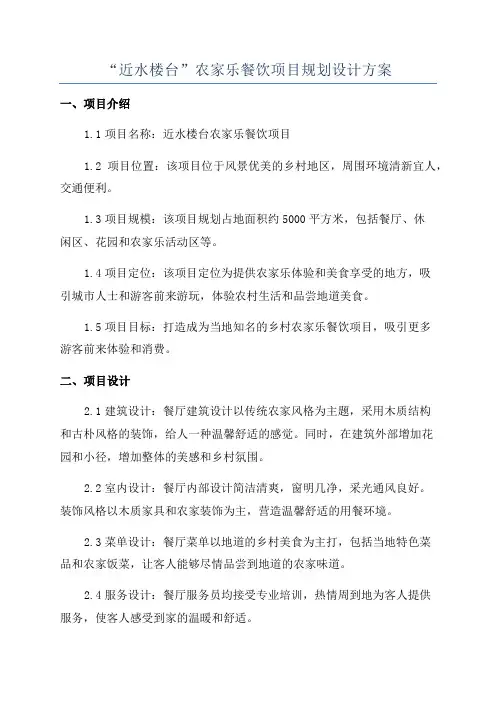 “近水楼台”农家乐餐饮项目规划设计方案

一、项目介绍

1.1 项目名称：近水楼台农家乐餐饮项目

1.2 项目位置：该项目位于风景优美的乡村地区，周围环境清新宜人，交通便利。

1.3 项目规模：该项目规划占地面积约 5000 平方米，包括餐厅、休闲区、花园和农家乐活动区等。

1.4 项目定位：该项目定位为提供农家乐体验和美食享受的地方，吸引城市人士和游客前来游玩，体验农村生活和品尝地道美食。

1.5 项目目标：打造成为当地知名的乡村农家乐餐饮项目，吸引更多游客前来体验和消费。

二、项目设计

2.1 建筑设计：餐厅建筑设计以传统农家风格为主题，采用木质结构和古朴风格的装饰，给人一种温馨舒适的感觉。同时，在建筑外部增加花园和小径，增加整体的美感和乡村氛围。

2.2 室内设计：餐厅内部设计简洁清爽，窗明几净，采光通风良好。装饰风格以木质家具和农家装饰为主，营造温馨舒适的用餐环境。

2.3 菜单设计：餐厅菜单以地道的乡村美食为主打，包括当地特色菜品和农家饭菜，让客人能够尽情品尝到地道的农家味道。

2.4 服务设计：餐厅服务员均接受专业培训，热情周到地为客人提供服务，使客人感受到家的温暖和舒适。